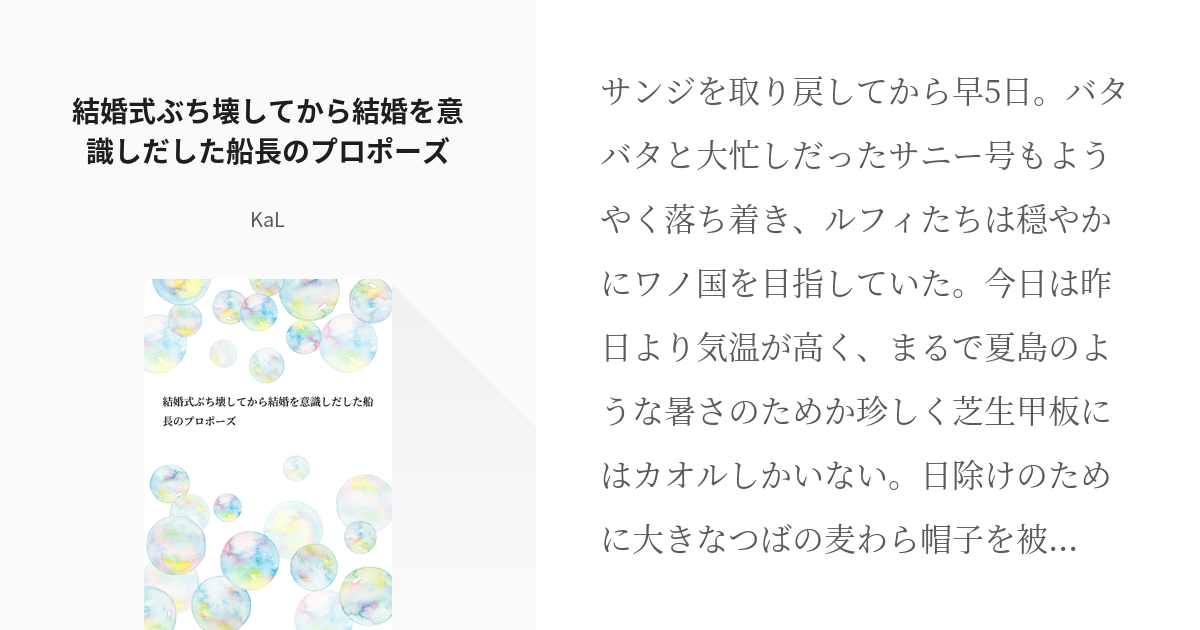 結婚式ぶち壊してから結婚を意識しだした船長のプロポーズ

KaL

結婚式ぶち壊してから結婚を意識しだした船長のプロポーズ

サンジを取り戻してから早5日。バタバタと大忙しだったサニー号もようやく落ち着き、ルフィたちは穏やかにワノ国を目指していた。今日は昨日より気温が高く、まるで夏島のような暑さのためか珍しく芝生甲板にはカオルしかいない。日除けのために大きなつばの麦わら帽子を被...